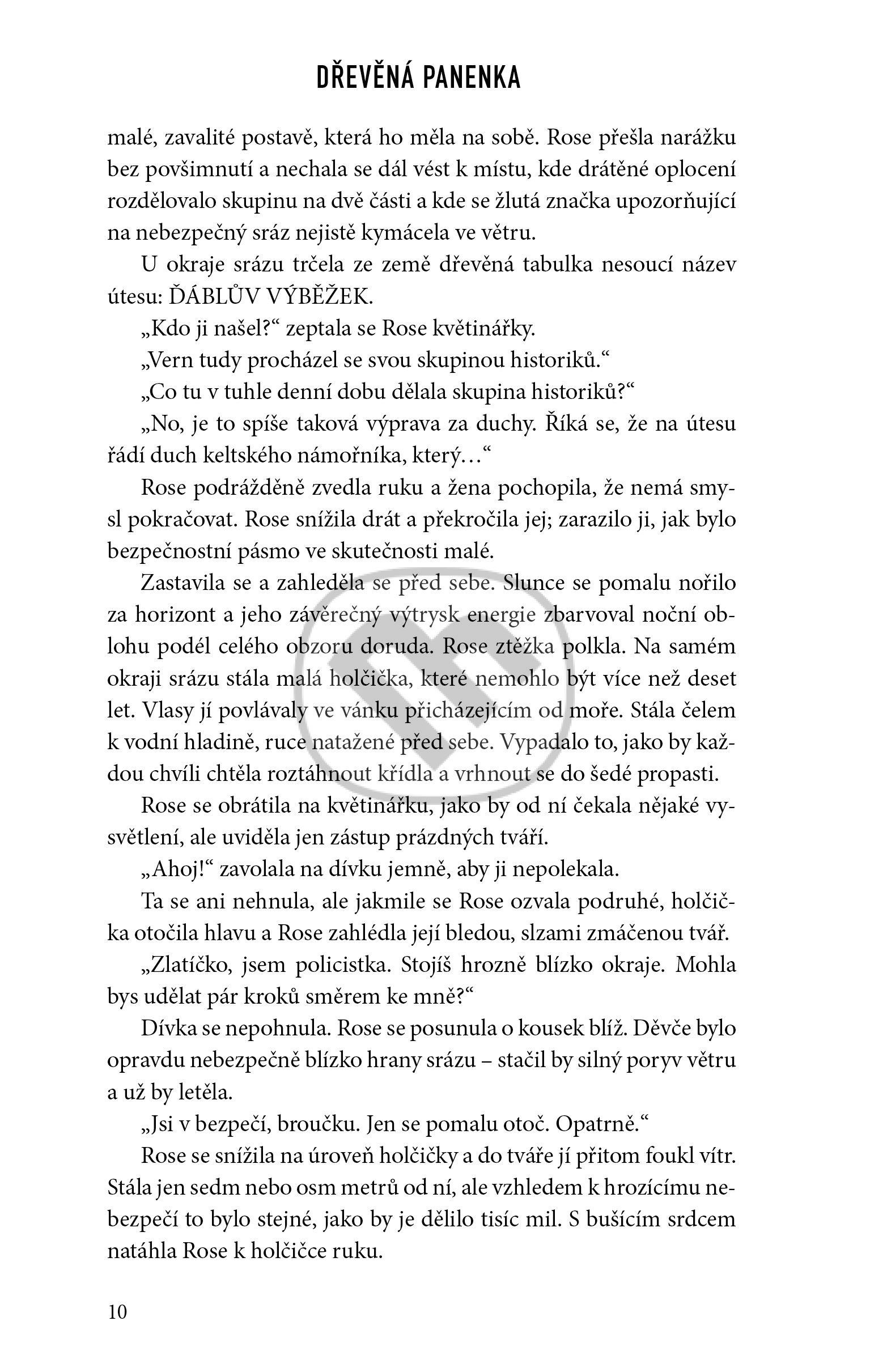 DŘEVĚNÁ PANENKA

malé, zavalité postavě, která ho měla na sobě. Rose přešla narážku bez povšimnutí a nechala se dál vést k místu, kde drátěné oplocení rozdělovalo skupinu na dvě části a kde se žlutá značka upozorňující na nebezpečný sráz nejistě kymácela ve větru.

U okraje srázu trčela ze země dřevěná tabulka nesoucí název útesu: ĎÁBLŮV VÝBĚŽEK.

„Kdo ji našel?“ zeptala se Rose květinářky.

„Vern tudy procházel se svou skupinou historiků.“

„Co tu v tuhle denní dobu dělala skupina historiků?“

„No, je to spíše taková výprava za duchy. Říká se, že na útesu řádí duch keltského námořníka, který…“

Rose podrážděně zvedla ruku a žena pochopila, že nemá smysl pokračovat. Rose snížila drát a překročila jej; zarazilo ji, jak bylo bezpečnostní pásmo ve skutečnosti malé.

Zastavila se a zahleděla se před sebe. Slunce se pomalu nořilo za horizont a jeho závěrečný výtrysk energie zbarvoval noční oblohu podél celého obzoru doruda. Rose ztěžka polkla. Na samém okraji srázu stála malá holčička, které nemohlo být více než deset let. Vlasy jí povlávaly ve vánku přicházejícím od moře. Stála čelem k vodní hladině, ruce natažené před sebe. Vypadalo to, jako by každou chvíli chtěla roztáhnout křídla a vrhnout se do šedé propasti.

Rose se obrátila na květinářku, jako by od ní čekala nějaké vysvětlení, ale uviděla jen zástup prázdných tváří.

„Ahoj!“ zavolala na dívku jemně, aby ji nepolekala.

Ta se ani nehnula, ale jakmile se Rose ozvala podruhé, holčička otočila hlavu a Rose zahlédla její bledou, slzami zmáčenou tvář.

„Zlatíčko, jsem policistka. Stojíš hrozně blízko okraje. Mohla bys udělat pár kroků směrem ke mně?“

Dívka se nepohnula. Rose se posunula o kousek blíž. Děvče bylo opravdu nebezpečně blízko hrany srázu – stačil by silný poryv větru a už by letěla.

„Jsi v bezpečí, broučku. Jen se pomalu otoč. Opatrně.“

Rose se snížila na úroveň holčičky a do tváře jí přitom foukl vítr. Stála jen sedm nebo osm metrů od ní, ale vzhledem k hrozícímu nebezpečí to bylo stejné, jako by je dělilo tisíc mil. S bušícím srdcem natáhla Rose k holčičce ruku.

10